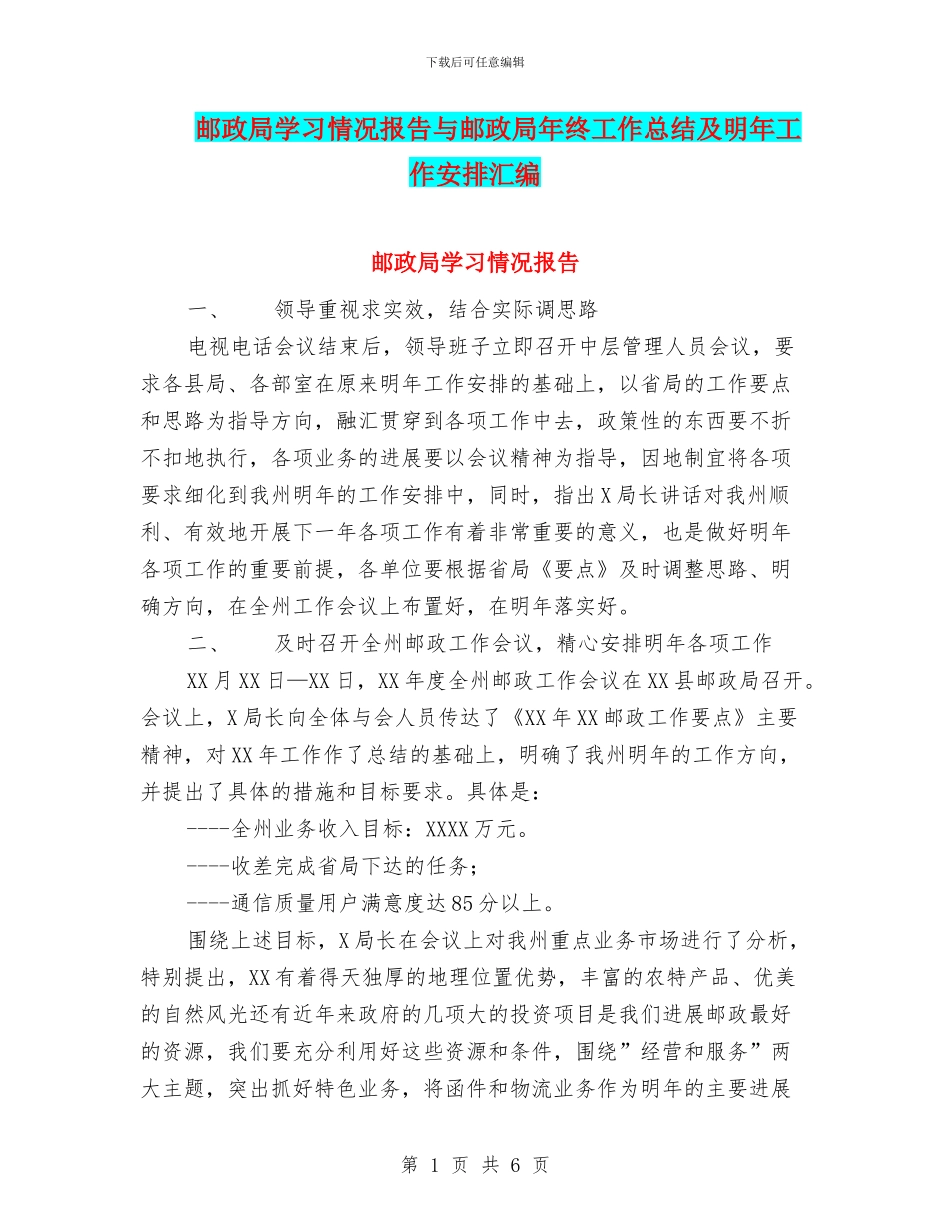 下载后可任意编辑

邮政局学习情况报告与邮政局年终工作总结及明年工作安排汇编

邮政局学习情况报告

一、　　领导重视求实效，结合实际调思路

电视电话会议结束后，领导班子立即召开中层管理人员会议，要求各县局、各部室在原来明年工作安排的基础上，以省局的工作要点和思路为指导方向，融汇贯穿到各项工作中去，政策性的东西要不折不扣地执行，各项业务的进展要以会议精神为指导，因地制宜将各项要求细化到我州明年的工作安排中，同时，指出X局长讲话对我州顺利、有效地开展下一年各项工作有着非常重要的意义，也是做好明年各项工作的重要前提，各单位要根据省局《要点》及时调整思路、明确方向，在全州工作会议上布置好，在明年落实好。

二、　　及时召开全州邮政工作会议，精心安排明年各项工作

XX月XX日—XX日，XX年度全州邮政工作会议在XX县邮政局召开。会议上，X局长向全体与会人员传达了《XX年XX邮政工作要点》主要精神，对XX年工作作了总结的基础上，明确了我州明年的工作方向，并提出了具体的措施和目标要求。具体是：

----全州业务收入目标：XXXX万元。

----收差完成省局下达的任务；

----通信质量用户满意度达85分以上。

围绕上述目标，X局长在会议上对我州重点业务市场进行了分析，特别提出，XX有着得天独厚的地理位置优势，丰富的农特产品、优美的自然风光还有近年来政府的几项大的投资项目是我们进展邮政最好的资源，我们要充分利用好这些资源和条件，围绕”经营和服务”两大主题，突出抓好特色业务，将函件和物流业务作为明年的主要进展

第 1 页 共 6 页